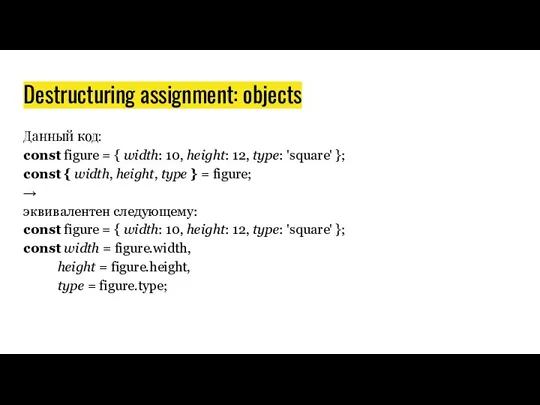 Destructuring assignment: objects

Данный код:
const figure = { width: 10, height: 12, type: 'square' };
const { width, height, type } = figure;
→
эквивалентен следующему:
const figure = { width: 10, height: 12, type: 'square' };
const width = figure.width,
height = figure.height,
type = figure.type;